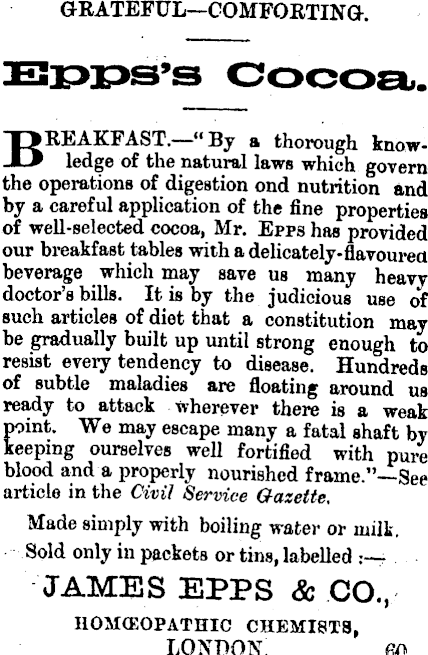 GRATEFUL—COMFORTING.

Epps's Cocoa.

BREAKFAST.—"By a thorough knowledge of the natural laws which govern the operations of digestion ond nutrition and by a careful application of the fine properties of well-selected cocoa, Mr. EPPS has provided our breakfast tables with a delicately-flavoured beverage which may save us many heavy doctor's bills. It is by the judicious use of such articles of diet that a constitution may be gradually built up until strong enough to resist every tendency to disease. Hundreds of subtle maladies are floating around us ready to attack wherever there is a weak point. We may escape many a fatal shaft by keeping ourselves well fortified with pure blood and a properly nourished frame."—See article in the Civil Service Gazette.

Made simply with boiling water or milk.

Sold only in packets or tins, labelled :—

JAMES EPPS & CO.,

HOMŒOPATHIC CHEMISTS,

LONDON. 60